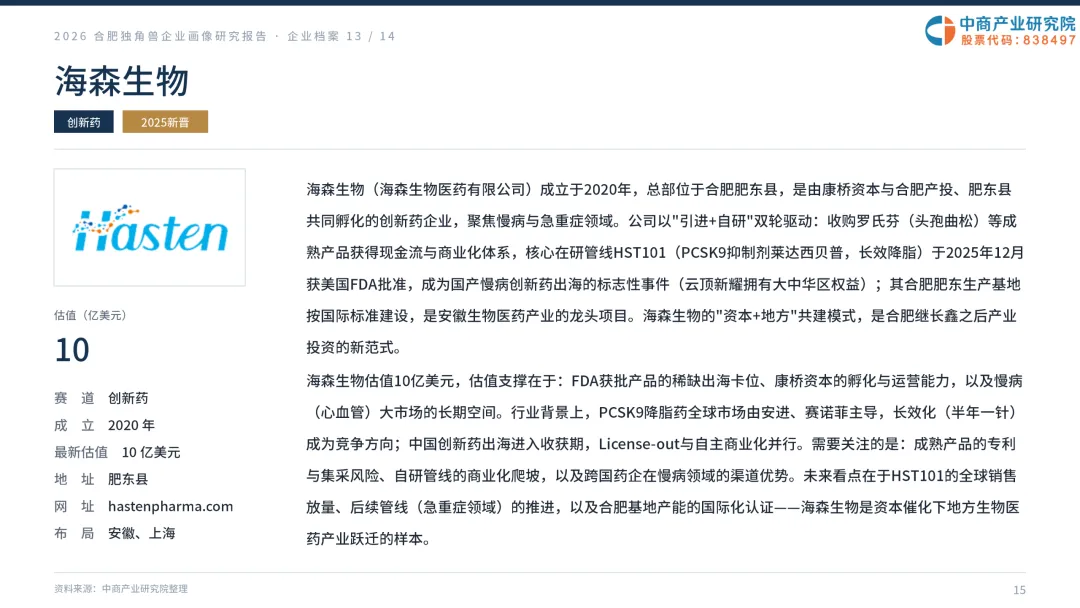 2026 合肥独角兽企业画像研究报告 · 企业档案 13 / 14

中商产业研究院
股票代码：838497

海森生物

创新药
2025新晋

Hasten

估值（亿美元）
10

赛 道 创新药
成 立 2020 年
最新估值 10 亿美元
地 址 肥东县
网 址 hastenpharma.com
布 局 安徽、上海

海森生物（海森生物医药有限公司）成立于2020年，总部位于合肥肥东县，是由康桥资本与合肥产投、肥东县共同孵化的创新药企业，聚焦慢病与急重症领域。公司以"引进+自研"双轮驱动：收购罗氏芬（头孢曲松）等成熟产品获得现金流与商业化体系，核心在研管线HST101（PCSK9抑制剂莱达西贝普，长效降脂）于2025年12月获美国FDA批准，成为国产慢病创新药出海的标志性事件（云顶新耀拥有大中华区权益）；其合肥肥东生产基地按国际标准建设，是安徽生物医药产业的龙头项目。海森生物的"资本+地方"共建模式，是合肥继长鑫之后产业投资的新范式。

海森生物估值10亿美元，估值支撑在于：FDA获批产品的稀缺出海卡位、康桥资本的孵化与运营能力，以及慢病（心血管）大市场的长期空间。行业背景上，PCSK9降脂药全球市场由安进、赛诺菲主导，长效化（半年一针）成为竞争方向；中国创新药出海进入收获期，License-out与自主商业化并行。需要关注的是：成熟产品的专利与集采风险、自研管线的商业化爬坡，以及跨国药企在慢病领域的渠道优势。未来看点在于HST101的全球销售放量、后续管线（急重症领域）的推进，以及合肥基地产能的国际化认证——海森生物是资本催化下地方生物医药产业跃迁的样本。

资料来源：中商产业研究院整理

15